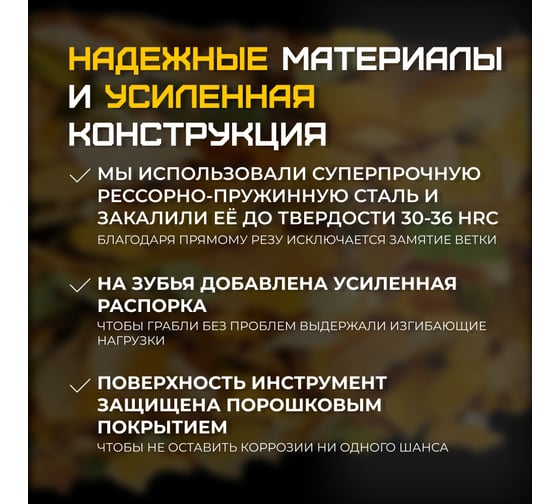 НАДЕЖНЫЕ МАТЕРИАЛЫ И УСИЛЕННАЯ КОНСТРУКЦИЯ

МЫ ИСПОЛЬЗОВАЛИ СУПЕРПРОЧНУЮ РЕССОРНО-ПРУЖИННУЮ СТАЛЬ И ЗАКАЛИЛИ ЕЁ ДО ТВЕРДОСТИ 30-36 HRC
БЛАГОДАРЯ ПРЯМОМУ РЕЗУ ИСКЛЮЧАЕТСЯ ЗАМЯТИЕ ВЕТКИ

НА ЗУБЬЯ ДОБАВЛЕНА УСИЛЕННАЯ РАСПОРКА
ЧТОБЫ ГРАБЛИ БЕЗ ПРОБЛЕМ ВЫДЕРЖАЛИ ИЗГИБАЮЩИЕ НАГРУЗКИ

ПОВЕРХНОСТЬ ИНСТРУМЕНТ ЗАЩИЩЕНА ПОРОШКОВЫМ ПОКРЫТИЕМ
ЧТОБЫ НЕ ОСТАВИТЬ КОРРОЗИИ НИ ОДНОГО ШАНСА